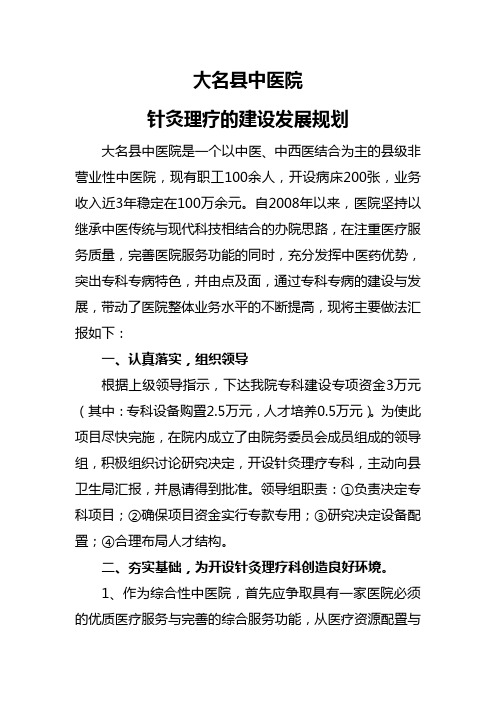 大名县中医院

针灸理疗的建设发展规划

大名县中医院是一个以中医、中西医结合为主的县级非营业性中医院，现有职工100余人，开设病床200张，业务收入近3年稳定在100万余元。自2008年以来，医院坚持以继承中医传统与现代科技相结合的办院思路，在注重医疗服务质量，完善医院服务功能的同时，充分发挥中医药优势，突出专科专病特色，并由点及面，通过专科专病的建设与发展，带动了医院整体业务水平的不断提高，现将主要做法汇报如下：

一、认真落实，组织领导

根据上级领导指示，下达我院专科建设专项资金3万元（其中：专科设备购置2.5万元，人才培养0.5万元）。为使此项目尽快完施，在院内成立了由院务委员会成员组成的领导组，积极组织讨论研究决定，开设针灸理疗专科，主动向县卫生局汇报，并恳请得到批准。领导组职责：①负责决定专科项目；②确保项目资金实行专款专用；③研究决定设备配置；④合理布局人才结构。

二、夯实基础，为开设针灸理疗科创造良好环境。

1、作为综合性中医院，首先应争取具有一家医院必须的优质医疗服务与完善的综合服务功能，从医疗资源配置与